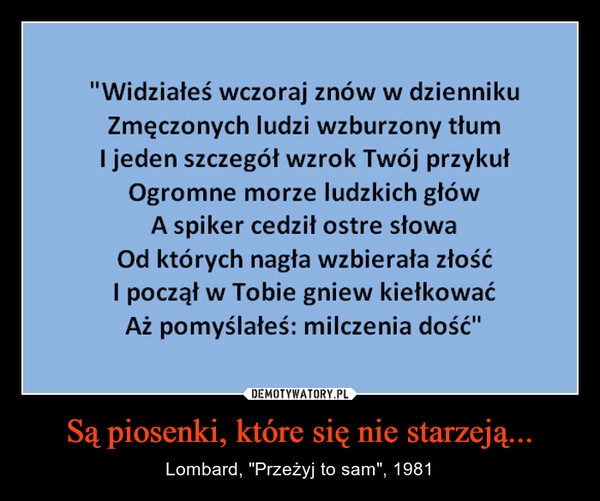 "Widziałeś wczoraj znów w dzienniku
Zmęczonych ludzi wzburzony tłum
I jeden szczegół wzrok Twój przykuł
Ogromne morze ludzkich głów
A spiker cedził ostre słowa
Od których nagła wzbierała złość
I począł w Tobie gniew kiełkować
Aż pomyślałeś: milczenia dość"

DEMOTYWATORY.PL

Są piosenki, które się nie starzeją...

Lombard, "Przeżyj to sam", 1981